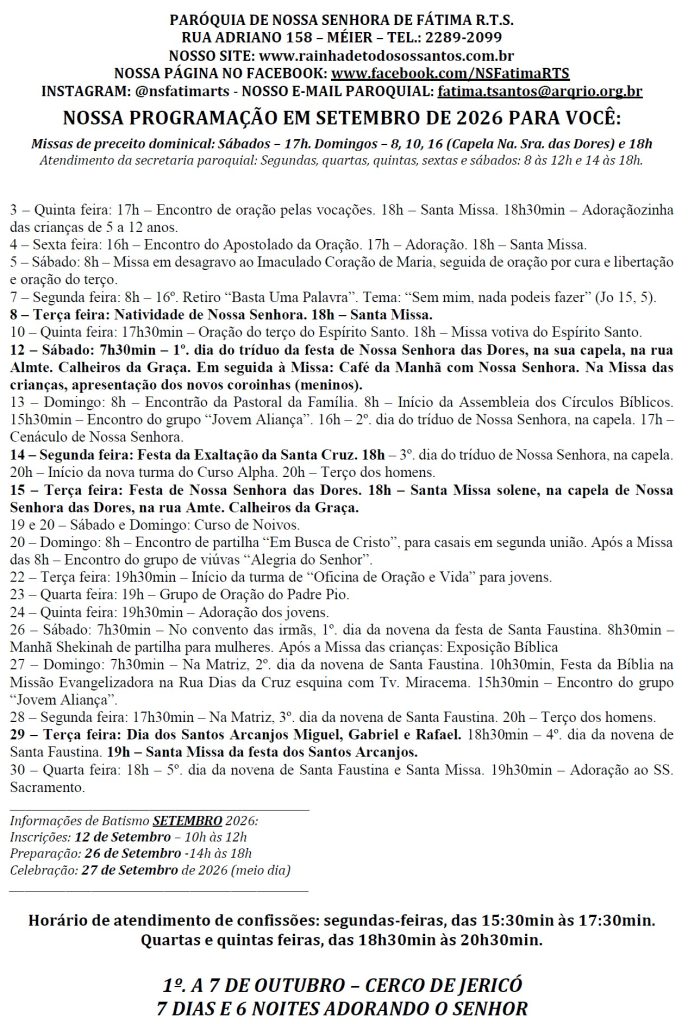 PARÓQUIA DE NOSSA SENHORA DE FÁTIMA R.T.S.
RUA ADRIANO 158 – MÉIER – TEL.: 2289-2099
NOSSO SITE: www.rainhadetodosossantos.com.br
NOSSA PÁGINA NO FACEBOOK: www.facebook.com/NSFatimaRTS
INSTAGRAM: @nsfatimarts - NOSSO E-MAIL PAROQUIAL: fatima.tsantos@arqrio.org.br

NOSSA PROGRAMAÇÃO EM SETEMBRO DE 2026 PARA VOCÊ:

Missas de preceito dominical: Sábados – 17h. Domingos – 8, 10, 16 (Capela Na. Sra. das Dores) e 18h
Atendimento da secretaria paroquial: Segundas, quartas, quintas, sextas e sábados: 8 às 12h e 14 às 18h.

3 – Quinta feira: 17h – Encontro de oração pelas vocações. 18h – Santa Missa. 18h30min – Adoraçãozinha das crianças de 5 a 12 anos.
4 – Sexta feira: 16h – Encontro do Apostolado da Oração. 17h – Adoração. 18h – Santa Missa.
5 – Sábado: 8h – Missa em desagravo ao Imaculado Coração de Maria, seguida de oração por cura e libertação e oração do terço.
7 – Segunda feira: 8h – 16º. Retiro "Basta Uma Palavra". Tema: "Sem mim, nada podeis fazer" (Jo 15, 5).
8 – Terça feira: Natividade de Nossa Senhora. 18h – Santa Missa.
10 – Quinta feira: 17h30min – Oração do terço do Espírito Santo. 18h – Missa votiva do Espírito Santo.
12 – Sábado: 7h30min – 1º. dia do tríduo da festa de Nossa Senhora das Dores, na sua capela, na rua Almte. Calheiros da Graça. Em seguida à Missa: Café da Manhã com Nossa Senhora. Na Missa das crianças, apresentação dos novos coroinhas (meninos).
13 – Domingo: 8h – Encontrão da Pastoral da Família. 8h – Início da Assembleia dos Círculos Bíblicos. 15h30min – Encontro do grupo "Jovem Aliança". 16h – 2º. dia do tríduo de Nossa Senhora, na capela. 17h – Cenáculo de Nossa Senhora.
14 – Segunda feira: Festa da Exaltação da Santa Cruz. 18h – 3º. dia do tríduo de Nossa Senhora, na capela. 20h – Início da nova turma do Curso Alpha. 20h – Terço dos homens.
15 – Terça feira: Festa de Nossa Senhora das Dores. 18h – Santa Missa solene, na capela de Nossa Senhora das Dores, na rua Amte. Calheiros da Graça.
19 e 20 – Sábado e Domingo: Curso de Noivos.
20 – Domingo: 8h – Encontro de partilha "Em Busca de Cristo", para casais em segunda união. Após a Missa das 8h – Encontro do grupo de viúvas "Alegria do Senhor".
22 – Terça feira: 19h30min – Início da turma de "Oficina de Oração e Vida" para jovens.
23 – Quarta feira: 19h – Grupo de Oração do Padre Pio.
24 – Quinta feira: 19h30min – Adoração dos jovens.
26 – Sábado: 7h30min – No convento das irmãs, 1º. dia da novena da festa de Santa Faustina. 8h30min – Manhã Shekinah de partilha para mulheres. Após a Missa das crianças: Exposição Bíblica
27 – Domingo: 7h30min – Na Matriz, 2º. dia da novena de Santa Faustina. 10h30min, Festa da Bíblia na Missão Evangelizadora na Rua Dias da Cruz esquina com Tv. Miracema. 15h30min – Encontro do grupo "Jovem Aliança".
28 – Segunda feira: 17h30min – Na Matriz, 3º. dia da novena de Santa Faustina. 20h – Terço dos homens.
29 – Terça feira: Dia dos Santos Arcanjos Miguel, Gabriel e Rafael. 18h30min – 4º. dia da novena de Santa Faustina. 19h – Santa Missa da festa dos Santos Arcanjos.
30 – Quarta feira: 18h – 5º. dia da novena de Santa Faustina e Santa Missa. 19h30min – Adoração ao SS. Sacramento.

Informações de Batismo SETEMBRO 2026:
Inscrições: 12 de Setembro – 10h às 12h
Preparação: 26 de Setembro -14h às 18h
Celebração: 27 de Setembro de 2026 (meio dia)

Horário de atendimento de confissões: segundas-feiras, das 15:30min às 17:30min.
Quartas e quintas feiras, das 18h30min às 20h30min.

1º. A 7 DE OUTUBRO – CERCO DE JERICÓ
7 DIAS E 6 NOITES ADORANDO O SENHOR